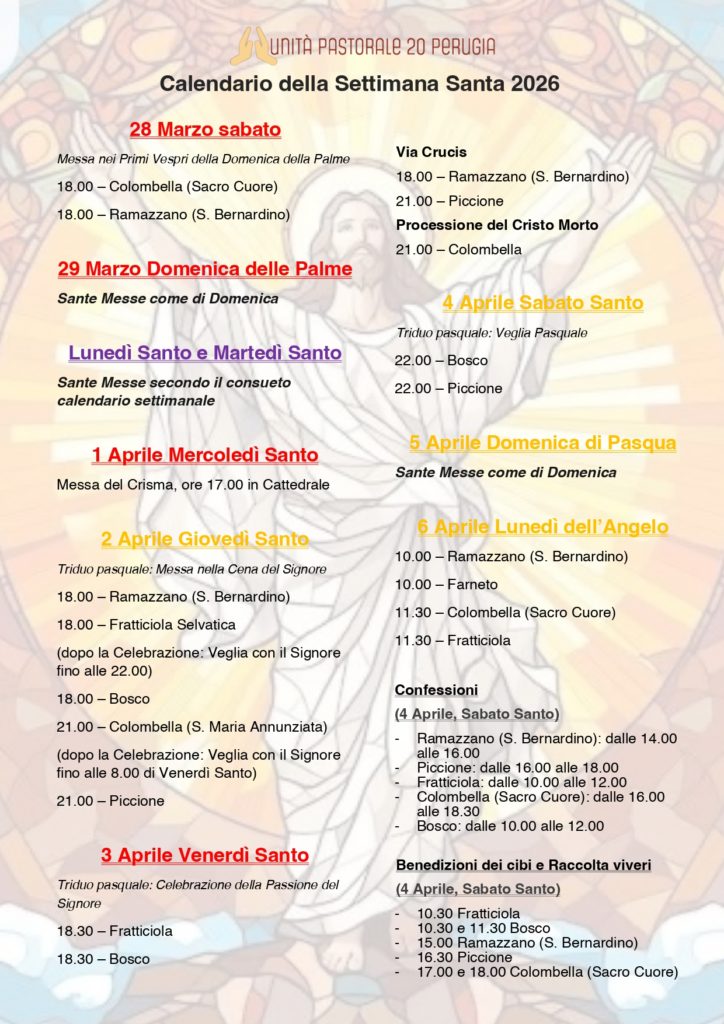 UNITÀ PASTORALE 20 PERUGIA

Calendario della Settimana Santa 2026

28 Marzo sabato

Messa nei Primi Vespri della Domenica della Palme

18.00 – Colombella (Sacro Cuore)

18.00 – Ramazzano (S. Bernardino)

29 Marzo Domenica delle Palme

Sante Messe come di Domenica

Lunedì Santo e Martedì Santo

Sante Messe secondo il consueto calendario settimanale

1 Aprile Mercoledì Santo

Messa del Crisma, ore 17.00 in Cattedrale

2 Aprile Giovedì Santo

Triduo pasquale: Messa nella Cena del Signore

18.00 – Ramazzano (S. Bernardino)

18.00 – Fratticiola Selvatica

(dopo la Celebrazione: Veglia con il Signore fino alle 22.00)

18.00 – Bosco

21.00 – Colombella (S. Maria Annunziata)

(dopo la Celebrazione: Veglia con il Signore fino alle 8.00 di Venerdì Santo)

21.00 – Piccione

3 Aprile Venerdì Santo

Triduo pasquale: Celebrazione della Passione del Signore

18.30 – Fratticiola

18.30 – Bosco

Via Crucis

18.00 – Ramazzano (S. Bernardino)

21.00 – Piccione

Processione del Cristo Morto

21.00 – Colombella

4 Aprile Sabato Santo

Triduo pasquale: Veglia Pasquale

22.00 – Bosco

22.00 – Piccione

5 Aprile Domenica di Pasqua

Sante Messe come di Domenica

6 Aprile Lunedì dell'Angelo

10.00 – Ramazzano (S. Bernardino)

10.00 – Farneto

11.30 – Colombella (Sacro Cuore)

11.30 – Fratticiola

Confessioni

(4 Aprile, Sabato Santo)

- Ramazzano (S. Bernardino): dalle 14.00 alle 16.00
- Piccione: dalle 16.00 alle 18.00
- Fratticiola: dalle 10.00 alle 12.00
- Colombella (Sacro Cuore): dalle 16.00 alle 18.30
- Bosco: dalle 10.00 alle 12.00

Benedizioni dei cibi e Raccolta viveri

(4 Aprile, Sabato Santo)

- 10.30 Fratticiola
- 10.30 e 11.30 Bosco
- 15.00 Ramazzano (S. Bernardino)
- 16.30 Piccione
- 17.00 e 18.00 Colombella (Sacro Cuore)